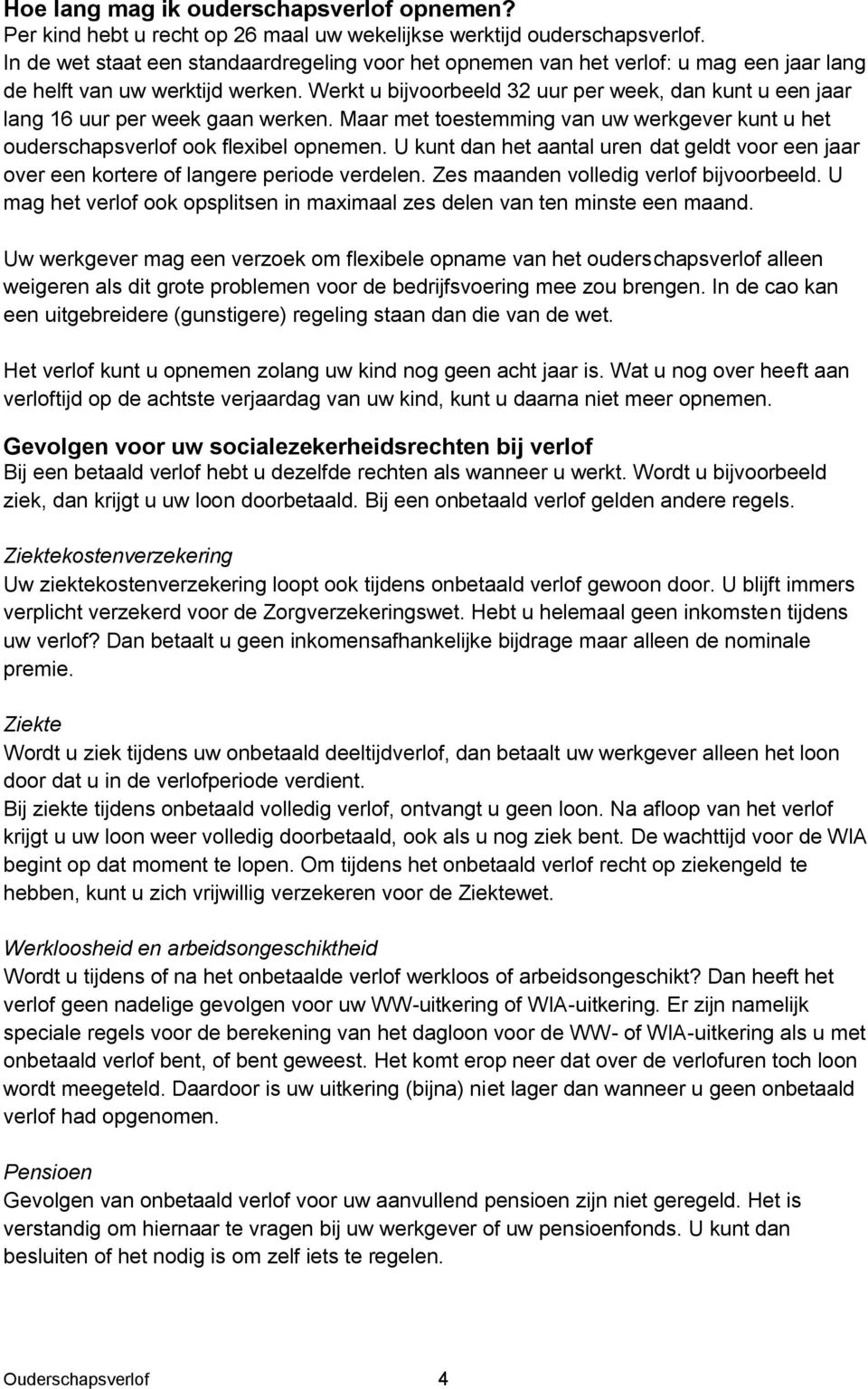 Hoe lang mag ik ouderschapsverlof opnemen?
Per kind hebt u recht op 26 maal uw wekelijkse werktijd ouderschapsverlof.
In de wet staat een standaardregeling voor het opnemen van het verlof: u mag een jaar lang de helft van uw werktijd werken. Werkt u bijvoorbeeld 32 uur per week, dan kunt u een jaar lang 16 uur per week gaan werken. Maar met toestemming van uw werkgever kunt u het ouderschapsverlof ook flexibel opnemen. U kunt dan het aantal uren dat geldt voor een jaar over een kortere of langere periode verdelen. Zes maanden volledig verlof bijvoorbeeld. U mag het verlof ook opsplitsen in maximaal zes delen van ten minste een maand.

Uw werkgever mag een verzoek om flexibele opname van het ouderschapsverlof alleen weigeren als dit grote problemen voor de bedrijfsvoering mee zou brengen. In de cao kan een uitgebreidere (gunstigere) regeling staan dan die van de wet.

Het verlof kunt u opnemen zolang uw kind nog geen acht jaar is. Wat u nog over heeft aan verloftijd op de achtste verjaardag van uw kind, kunt u daarna niet meer opnemen.

Gevolgen voor uw socialezekerheidsrechten bij verlof
Bij een betaald verlof hebt u dezelfde rechten als wanneer u werkt. Wordt u bijvoorbeeld ziek, dan krijgt u uw loon doorbetaald. Bij een onbetaald verlof gelden andere regels.

Ziektekostenverzekering
Uw ziektekostenverzekering loopt ook tijdens onbetaald verlof gewoon door. U blijft immers verplicht verzekerd voor de Zorgverzekeringswet. Hebt u helemaal geen inkomsten tijdens uw verlof? Dan betaalt u geen inkomensafhankelijke bijdrage maar alleen de nominale premie.

Ziekte
Wordt u ziek tijdens uw onbetaald deeltijdverlof, dan betaalt uw werkgever alleen het loon door dat u in de verlofperiode verdient.
Bij ziekte tijdens onbetaald volledig verlof, ontvangt u geen loon. Na afloop van het verlof krijgt u uw loon weer volledig doorbetaald, ook als u nog ziek bent. De wachttijd voor de WIA begint op dat moment te lopen. Om tijdens het onbetaald verlof recht op ziekengeld te hebben, kunt u zich vrijwillig verzekeren voor de Ziektewet.

Werkloosheid en arbeidsongeschiktheid
Wordt u tijdens of na het onbetaalde verlof werkloos of arbeidsongeschikt? Dan heeft het verlof geen nadelige gevolgen voor uw WW-uitkering of WIA-uitkering. Er zijn namelijk speciale regels voor de berekening van het dagloon voor de WW- of WIA-uitkering als u met onbetaald verlof bent, of bent geweest. Het komt erop neer dat over de verlofuren toch loon wordt meegeteld. Daardoor is uw uitkering (bijna) niet lager dan wanneer u geen onbetaald verlof had opgenomen.

Pensioen
Gevolgen van onbetaald verlof voor uw aanvullend pensioen zijn niet geregeld. Het is verstandig om hiernaar te vragen bij uw werkgever of uw pensioenfonds. U kunt dan besluiten of het nodig is om zelf iets te regelen.

Ouderschapsverlof 4